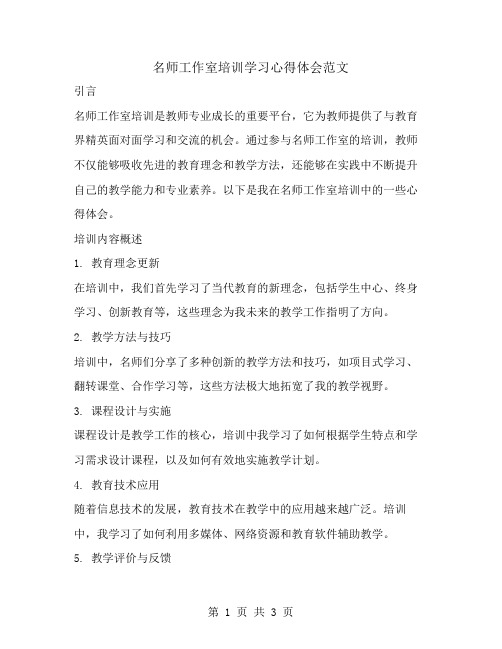 名师工作室培训学习心得体会范文

引言

名师工作室培训是教师专业成长的重要平台，它为教师提供了与教育界精英面对面学习和交流的机会。通过参与名师工作室的培训，教师不仅能够吸收先进的教育理念和教学方法，还能够在实践中不断提升自己的教学能力和专业素养。以下是我在名师工作室培训中的一些心得体会。

培训内容概述

1. 教育理念更新

在培训中，我们首先学习了当代教育的新理念，包括学生中心、终身学习、创新教育等，这些理念为我未来的教学工作指明了方向。

2. 教学方法与技巧

培训中，名师们分享了多种创新的教学方法和技巧，如项目式学习、翻转课堂、合作学习等，这些方法极大地拓宽了我的教学视野。

3. 课程设计与实施

课程设计是教学工作的核心，培训中我学习了如何根据学生特点和学习需求设计课程，以及如何有效地实施教学计划。

4. 教育技术应用

随着信息技术的发展，教育技术在教学中的应用越来越广泛。培训中，我学习了如何利用多媒体、网络资源和教育软件辅助教学。

5. 教学评价与反馈

第 1 页 共 3 页